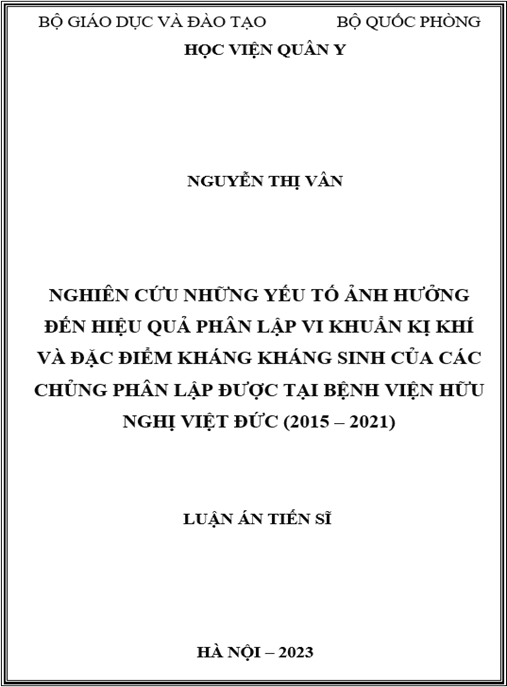 BỘ GIÁO DỤC VÀ ĐÀO TẠO BỘ QUỐC PHÒNG
HỌC VIỆN QUÂN Y

NGUYỄN THỊ VÂN

NGHIÊN CỨU NHỮNG YẾU TỐ ẢNH HƯỞNG ĐẾN HIỆU QUẢ PHÂN LẬP VI KHUẨN KỊ KHÍ VÀ ĐẶC ĐIỂM KHÁNG KHÁNG SINH CỦA CÁC CHỦNG PHÂN LẬP ĐƯỢC TẠI BỆNH VIỆN HỮU NGHỊ VIỆT ĐỨC (2015 – 2021)

LUẬN ÁN TIẾN SĨ

HÀ NỘI – 2023